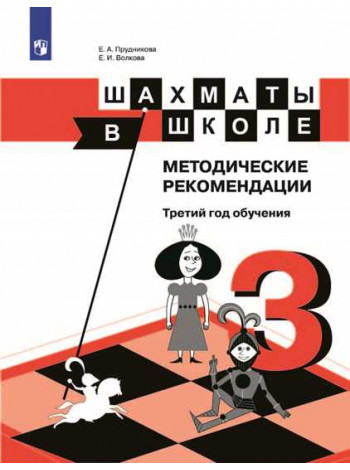 Е. А. Прудникова
Е. И. Волкова

ШАХМАТЫ
В ШКОЛЕ

МЕТОДИЧЕСКИЕ РЕКОМЕНДАЦИИ

Третий год обучения

3